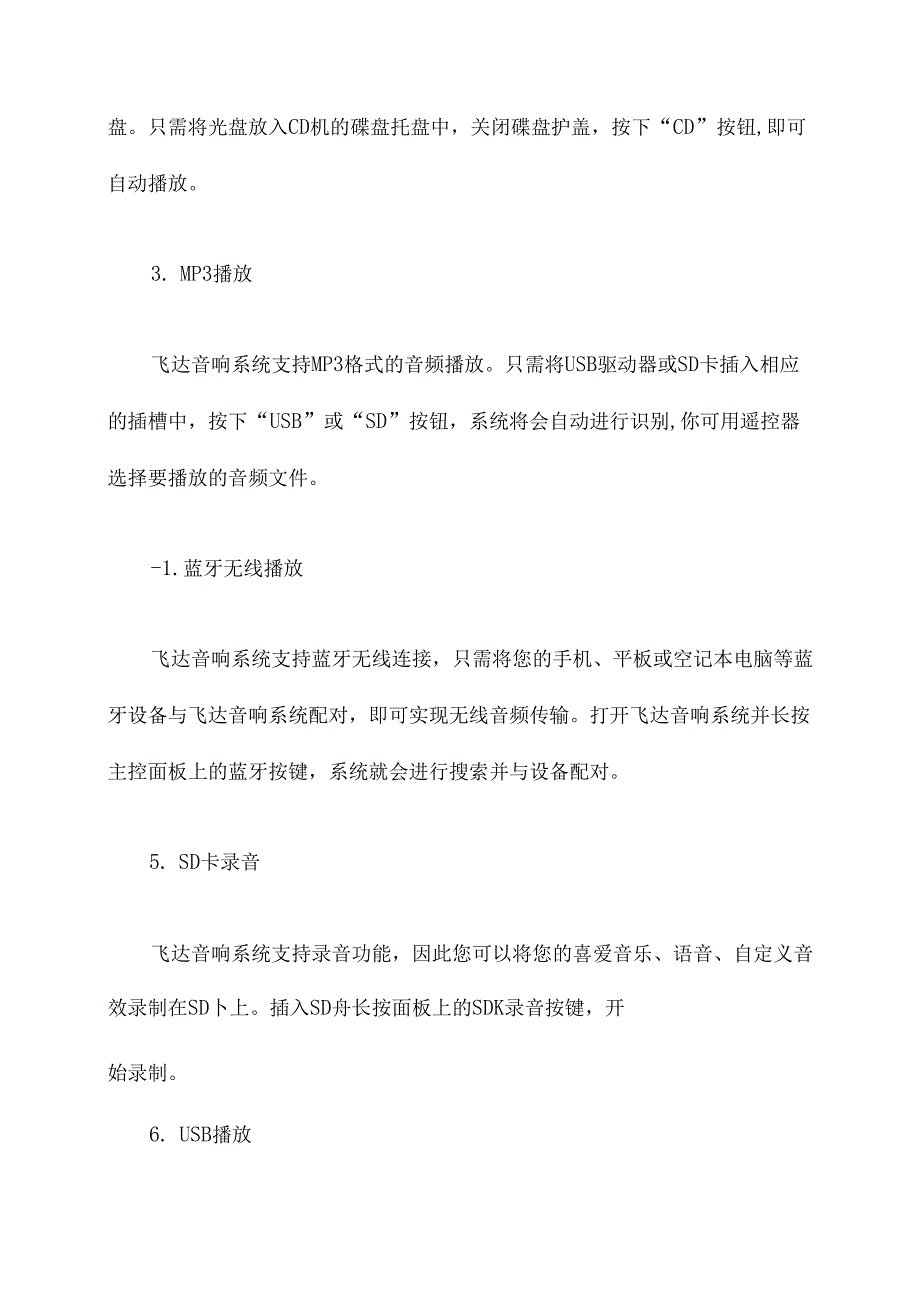 盘。只需将光盘放入CD机的碟盘托盘中，关闭碟盘护盖，按下“CD”按钮,即可自动播放。

3. MP3播放

飞达音响系统支持MP3格式的音频播放。只需将USB驱动器或SD卡插入相应的插槽中，按下“USB”或“SD”按钮，系统将会自动进行识别,你可用遥控器选择要播放的音频文件。

-1.蓝牙无线播放

飞达音响系统支持蓝牙无线连接，只需将您的手机、平板或空记本电脑等蓝牙设备与飞达音响系统配对，即可实现无线音频传输。打开飞达音响系统并长按主控面板上的蓝牙按键，系统就会进行搜索并与设备配对。

5. SD卡录音

飞达音响系统支持录音功能，因此您可以将您的喜爱音乐、语音、自定义音效录制在SD卜上。插入SD舟长按面板上的SDK录音按键，开

始录制。

6. USB播放